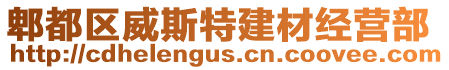 郫都区威斯特建材经营部
http://cdhelengus.cn.coovee.com